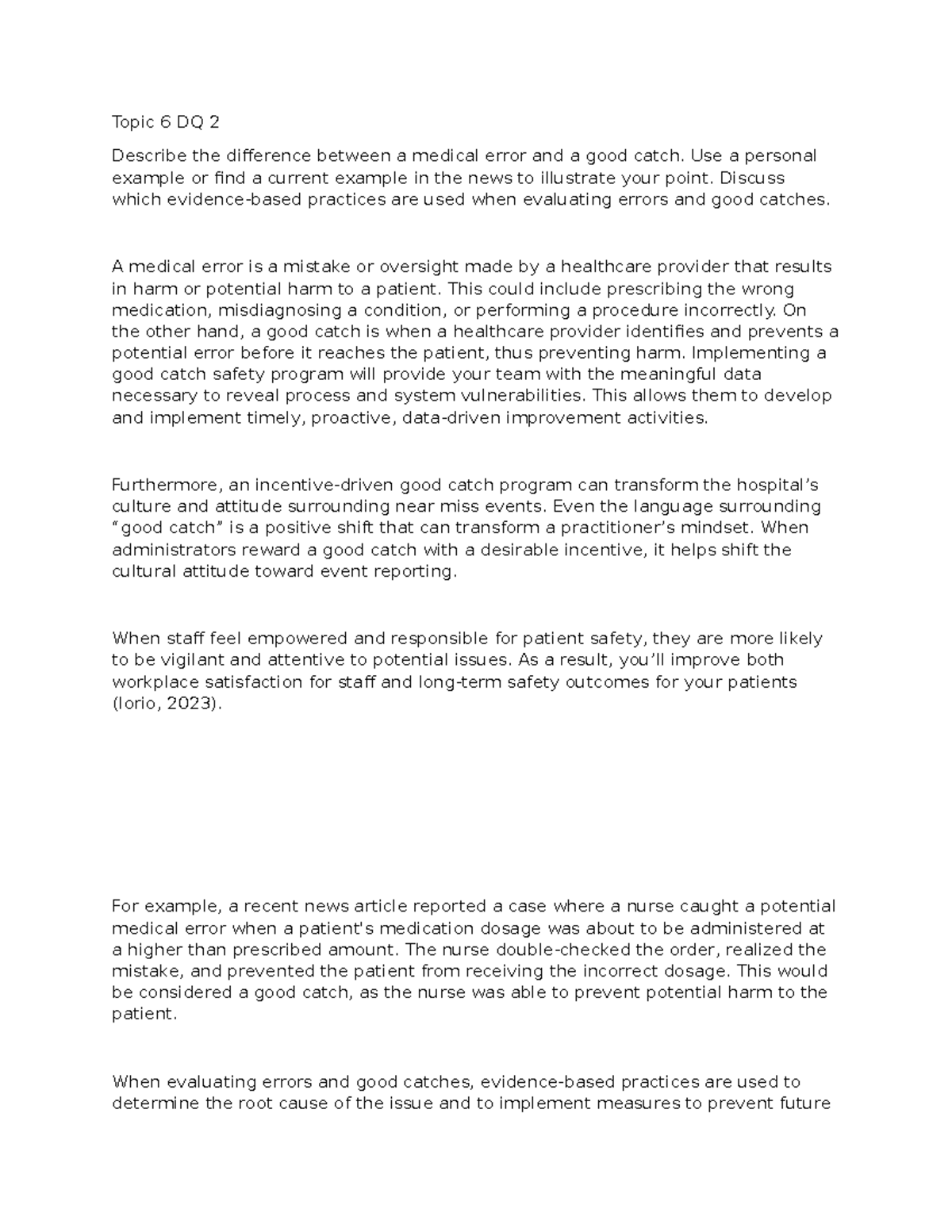 Topic 6 DQ 2

Describe the difference between a medical error and a good catch. Use a personal example or find a current example in the news to illustrate your point. Discuss which evidence-based practices are used when evaluating errors and good catches.

A medical error is a mistake or oversight made by a healthcare provider that results in harm or potential harm to a patient. This could include prescribing the wrong medication, misdiagnosing a condition, or performing a procedure incorrectly. On the other hand, a good catch is when a healthcare provider identifies and prevents a potential error before it reaches the patient, thus preventing harm. Implementing a good catch safety program will provide your team with the meaningful data necessary to reveal process and system vulnerabilities. This allows them to develop and implement timely, proactive, data-driven improvement activities.

Furthermore, an incentive-driven good catch program can transform the hospital’s culture and attitude surrounding near miss events. Even the language surrounding “good catch” is a positive shift that can transform a practitioner’s mindset. When administrators reward a good catch with a desirable incentive, it helps shift the cultural attitude toward event reporting.

When staff feel empowered and responsible for patient safety, they are more likely to be vigilant and attentive to potential issues. As a result, you’ll improve both workplace satisfaction for staff and long-term safety outcomes for your patients (Iorio, 2023).

For example, a recent news article reported a case where a nurse caught a potential medical error when a patient's medication dosage was about to be administered at a higher than prescribed amount. The nurse double-checked the order, realized the mistake, and prevented the patient from receiving the incorrect dosage. This would be considered a good catch, as the nurse was able to prevent potential harm to the patient.

When evaluating errors and good catches, evidence-based practices are used to determine the root cause of the issue and to implement measures to prevent future